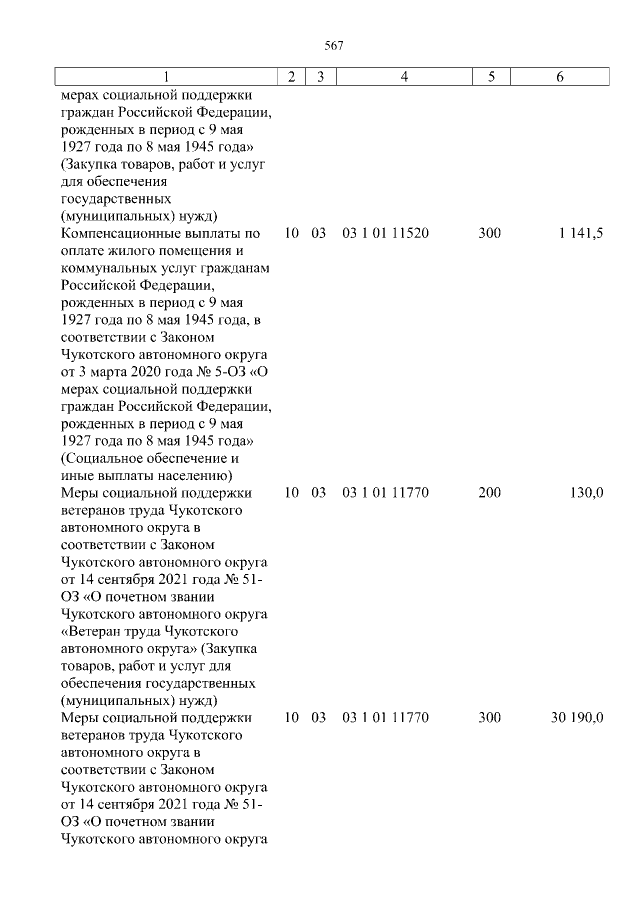 567

| 1 | 2 | 3 | 4 | 5 | 6 |
|---|---|---|---|---|---|
| мерах социальной поддержки граждан Российской Федерации, рожденных в период с 9 мая 1927 года по 8 мая 1945 года» (Закупка товаров, работ и услуг для обеспечения государственных (муниципальных) нужд) | | | | | |
| Компенсационные выплаты по оплате жилого помещения и коммунальных услуг гражданам Российской Федерации, рожденных в период с 9 мая 1927 года по 8 мая 1945 года, в соответствии с Законом Чукотского автономного округа от 3 марта 2020 года № 5-ОЗ «О мерах социальной поддержки граждан Российской Федерации, рожденных в период с 9 мая 1927 года по 8 мая 1945 года» (Социальное обеспечение и иные выплаты населению) | 10 | 03 | 03 1 01 11520 | 300 | 1 141,5 |
| Меры социальной поддержки ветеранов труда Чукотского автономного округа в соответствии с Законом Чукотского автономного округа от 14 сентября 2021 года № 51-ОЗ «О почетном звании Чукотского автономного округа «Ветеран труда Чукотского автономного округа» (Закупка товаров, работ и услуг для обеспечения государственных (муниципальных) нужд) | 10 | 03 | 03 1 01 11770 | 200 | 130,0 |
| Меры социальной поддержки ветеранов труда Чукотского автономного округа в соответствии с Законом Чукотского автономного округа от 14 сентября 2021 года № 51-ОЗ «О почетном звании Чукотского автономного округа | 10 | 03 | 03 1 01 11770 | 300 | 30 190,0 |